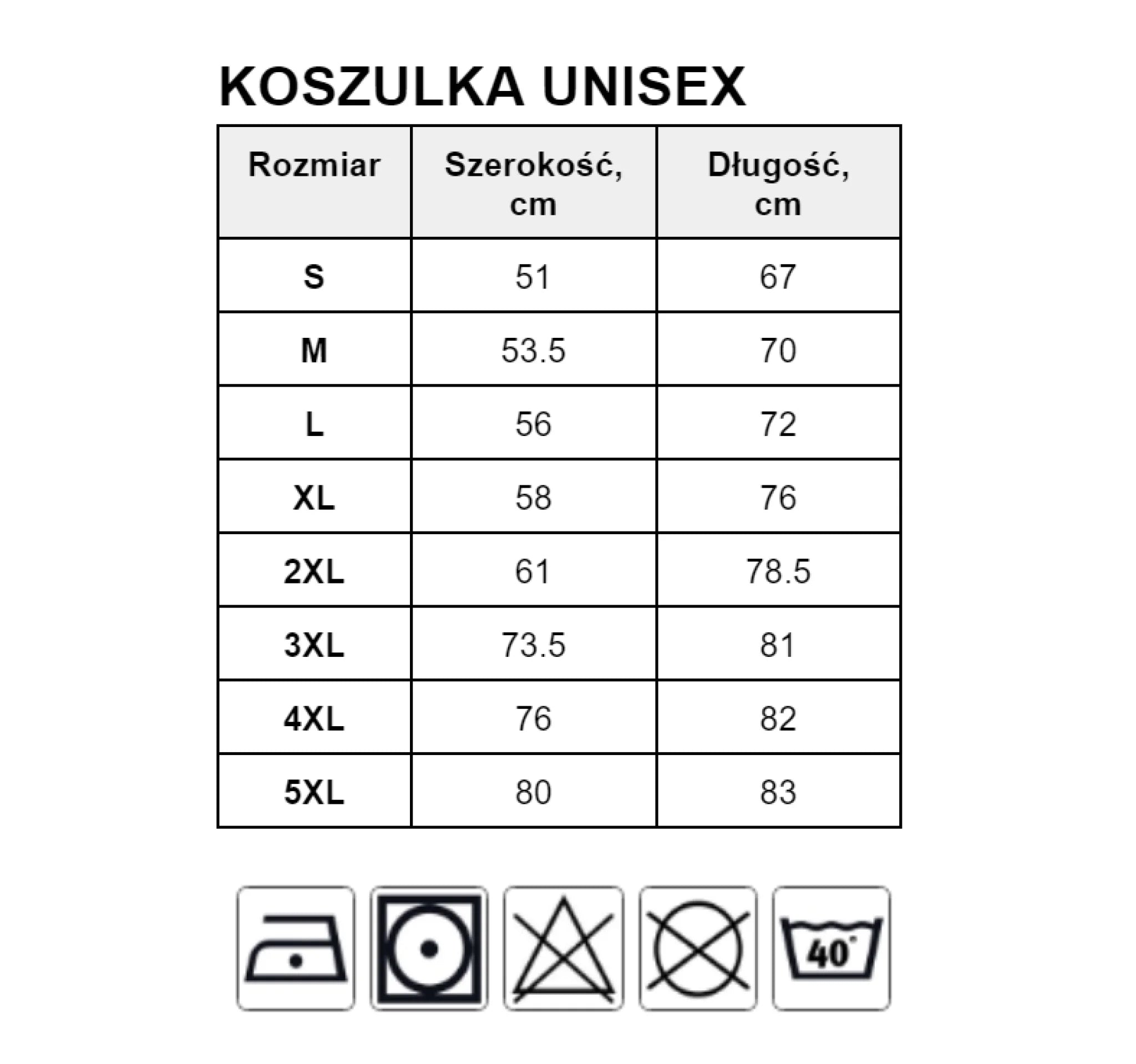 KOSZULKA UNISEX

| Rozmiar | Szerokość, cm | Długość, cm |
|---|---|---|
| S | 51 | 67 |
| M | 53.5 | 70 |
| L | 56 | 72 |
| XL | 58 | 76 |
| 2XL | 61 | 78.5 |
| 3XL | 73.5 | 81 |
| 4XL | 76 | 82 |
| 5XL | 80 | 83 |

40°